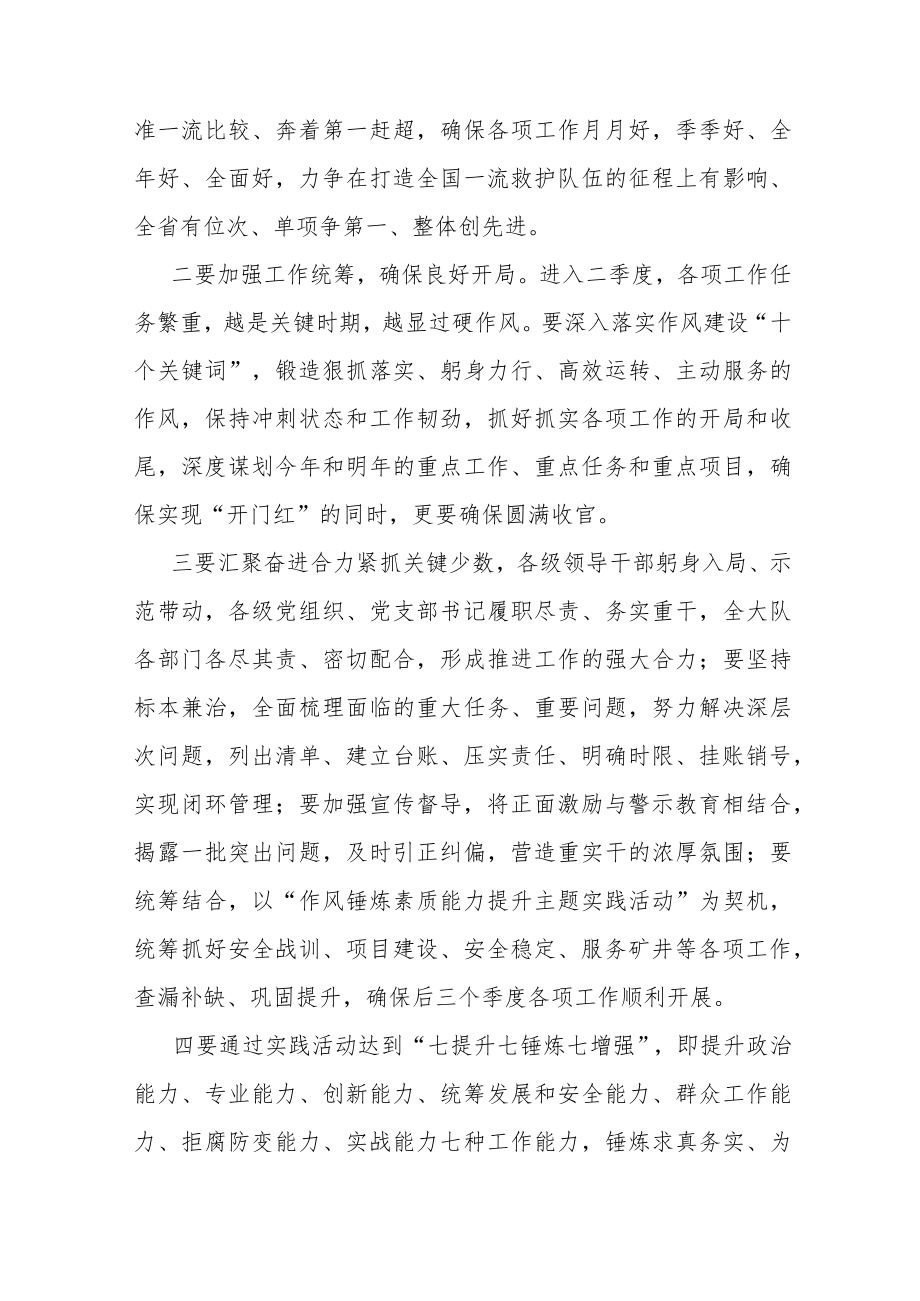 准一流比较、奔着第一赶超，确保各项工作月月好，季季好、全年好、全面好，力争在打造全国一流救护队伍的征程上有影响、全省有位次、单项争第一、整体创先进。

二要加强工作统筹，确保良好开局。进入二季度，各项工作任务繁重，越是关键时期，越显过硬作风。要深入落实作风建设“十个关键词”，锻造狠抓落实、躬身力行、高效运转、主动服务的作风，保持冲刺状态和工作韧劲，抓好抓实各项工作的开局和收尾，深度谋划今年和明年的重点工作、重点任务和重点项目，确保实现“开门红”的同时，更要确保圆满收官。

三要汇聚奋进合力紧抓关键少数，各级领导干部躬身入局、示范带动，各级党组织、党支部书记履职尽责、务实重干，全大队各部门各尽其责、密切配合，形成推进工作的强大合力；要坚持标本兼治，全面梳理面临的重大任务、重要问题，努力解决深层次问题，列出清单、建立台账、压实责任、明确时限、挂账销号，实现闭环管理；要加强宣传督导，将正面激励与警示教育相结合，揭露一批突出问题，及时引正纠偏，营造重实干的浓厚氛围；要统筹结合，以“作风锤炼素质能力提升主题实践活动”为契机，统筹抓好安全战训、项目建设、安全稳定、服务矿井等各项工作，查漏补缺、巩固提升，确保后三个季度各项工作顺利开展。

四要通过实践活动达到“七提升七锤炼七增强”，即提升政治能力、专业能力、创新能力、统筹发展和安全能力、群众工作能力、拒腐防变能力、实战能力七种工作能力，锤炼求真务实、为